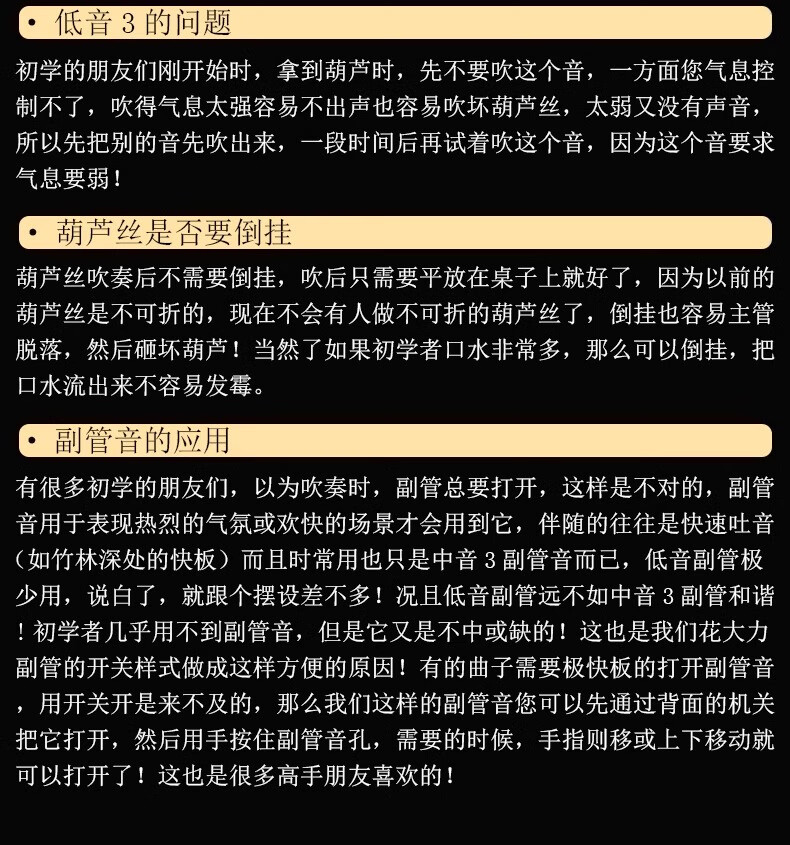 • 低音 3 的问题

初学的朋友们刚开始时，拿到葫芦时，先不要吹这个音，一方面您气息控制不了，吹得气息太强容易不出声也容易吹坏葫芦丝，太弱又没有声音，所以先把别的音先吹出来，一段时间后再试着吹这个音，因为这个音要求气息要弱！

• 葫芦丝是否要倒挂

葫芦丝吹奏后不需要倒挂，吹后只需要平放在桌子上就好了，因为以前的葫芦丝是不可折的，现在不会有人做不可折的葫芦丝了，倒挂也容易主管脱落，然后砸坏葫芦！当然了如果初学者口水非常多，那么可以倒挂，把口水流出来不容易发霉。

• 副管音的应用

有很多初学的朋友们，以为吹奏时，副管总要打开，这样是不对的，副管音用于表现热烈的气氛或欢快的场景才会用到它，伴随的往往是快速吐音（如竹林深处的快板）而且时常用也只是中音 3 副管音而已，低音副管极少用，说白了，就跟个摆设差不多！况且低音副管远不如中音 3 副管和谐！初学者几乎用不到副管音，但是它又是不中或缺的！这也是我们花大力副管的开关样式做成这样方便的原因！有的曲子需要极快板的打开副管音，用开关开是来不及的，那么我们这样的副管音您可以先通过背面的机关把它打开，然后用手按住副管音孔，需要的时候，手指则移或上下移动就可以打开了！这也是很多高手朋友喜欢的！